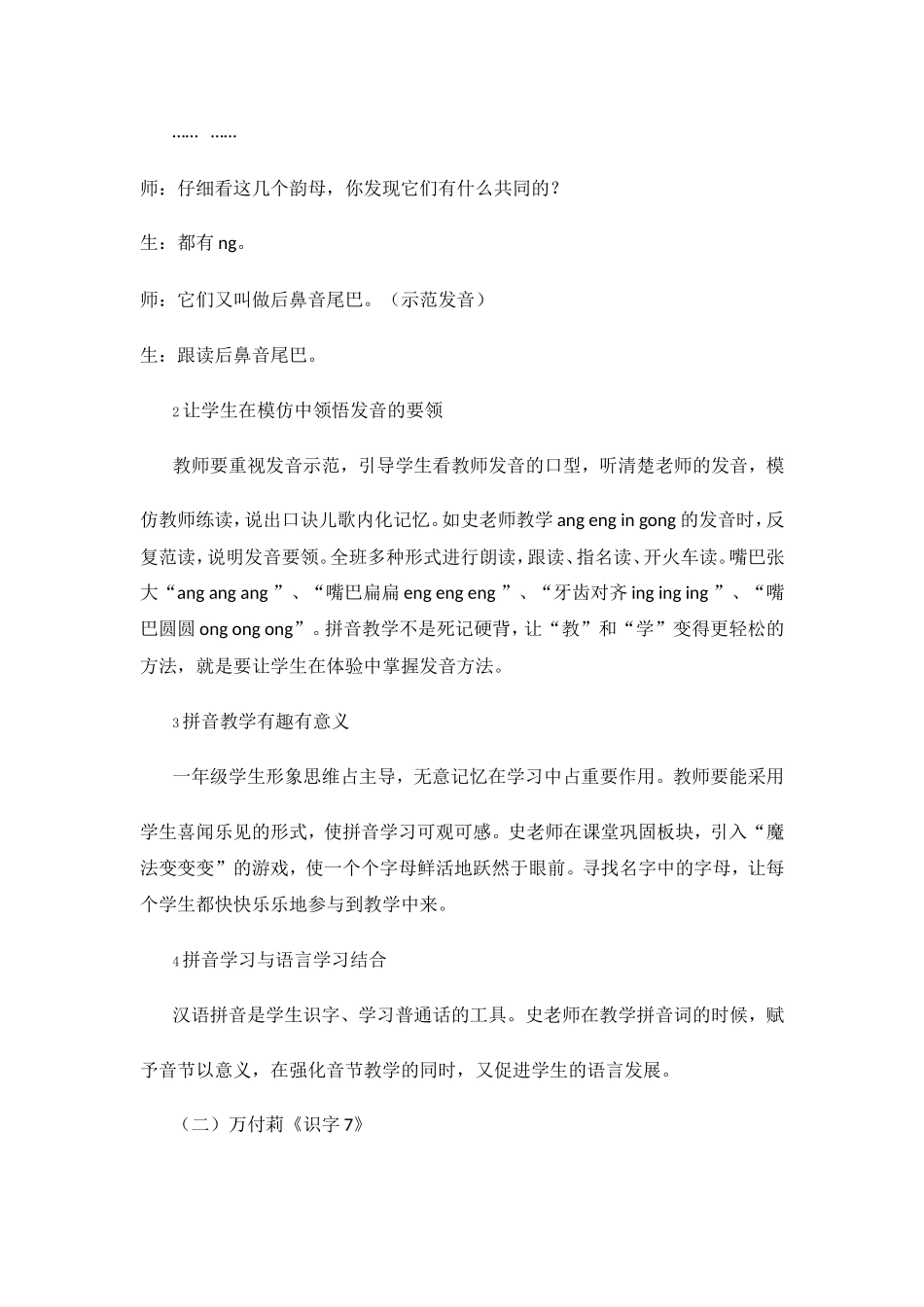 …… ……

师：仔细看这几个韵母，你发现它们有什么共同的？

生：都有 ng。

师：它们又叫做后鼻音尾巴。（示范发音）

生：跟读后鼻音尾巴。

2 让学生在模仿中领悟发音的要领

教师要重视发音示范，引导学生看教师发音的口型，听清楚老师的发音，模仿教师练读，说出口诀儿歌内化记忆。如史老师教学 ang eng in gong 的发音时，反复范读，说明发音要领。全班多种形式进行朗读，跟读、指名读、开火车读。嘴巴张大“ang ang ang ”、“嘴巴扁扁 eng eng eng ”、“牙齿对齐 ing ing ing ”、“嘴巴圆圆 ong ong ong”。拼音教学不是死记硬背，让“教”和“学”变得更轻松的方法，就是要让学生在体验中掌握发音方法。

3 拼音教学有趣有意义

一年级学生形象思维占主导，无意记忆在学习中占重要作用。教师要能采用学生喜闻乐见的形式，使拼音学习可观可感。史老师在课堂巩固板块，引入“魔法变变变”的游戏，使一个个字母鲜活地跃然于眼前。寻找名字中的字母，让每个学生都快快乐乐地参与到教学中来。

4 拼音学习与语言学习结合

汉语拼音是学生识字、学习普通话的工具。史老师在教学拼音词的时候，赋予音节以意义，在强化音节教学的同时，又促进学生的语言发展。

（二）万付莉《识字 7》